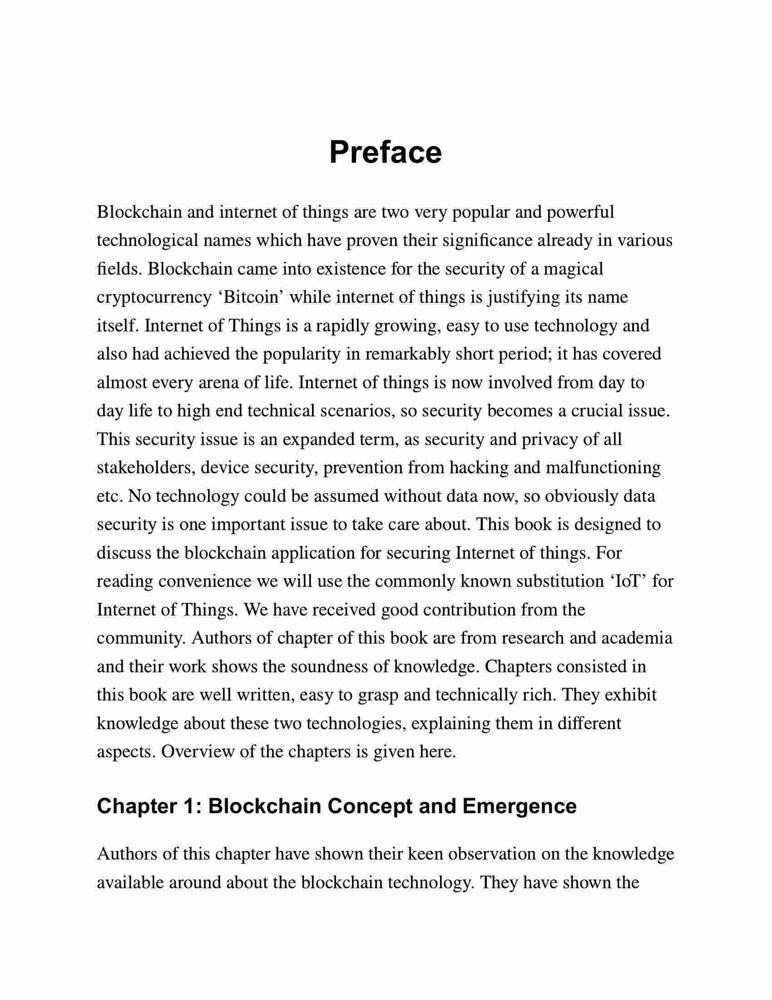 Preface

Blockchain and internet of things are two very popular and powerful technological names which have proven their significance already in various fields. Blockchain came into existence for the security of a magical cryptocurrency ‘Bitcoin’ while internet of things is justifying its name itself. Internet of Things is a rapidly growing, easy to use technology and also had achieved the popularity in remarkably short period; it has covered almost every arena of life. Internet of things is now involved from day to day life to high end technical scenarios, so security becomes a crucial issue. This security issue is an expanded term, as security and privacy of all stakeholders, device security, prevention from hacking and malfunctioning etc. No technology could be assumed without data now, so obviously data security is one important issue to take care about. This book is designed to discuss the blockchain application for securing Internet of things. For reading convenience we will use the commonly known substitution ‘IoT’ for Internet of Things. We have received good contribution from the community. Authors of chapter of this book are from research and academia and their work shows the soundness of knowledge. Chapters consisted in this book are well written, easy to grasp and technically rich. They exhibit knowledge about these two technologies, explaining them in different aspects. Overview of the chapters is given here.

Chapter 1: Blockchain Concept and Emergence

Authors of this chapter have shown their keen observation on the knowledge available around about the blockchain technology. They have shown the